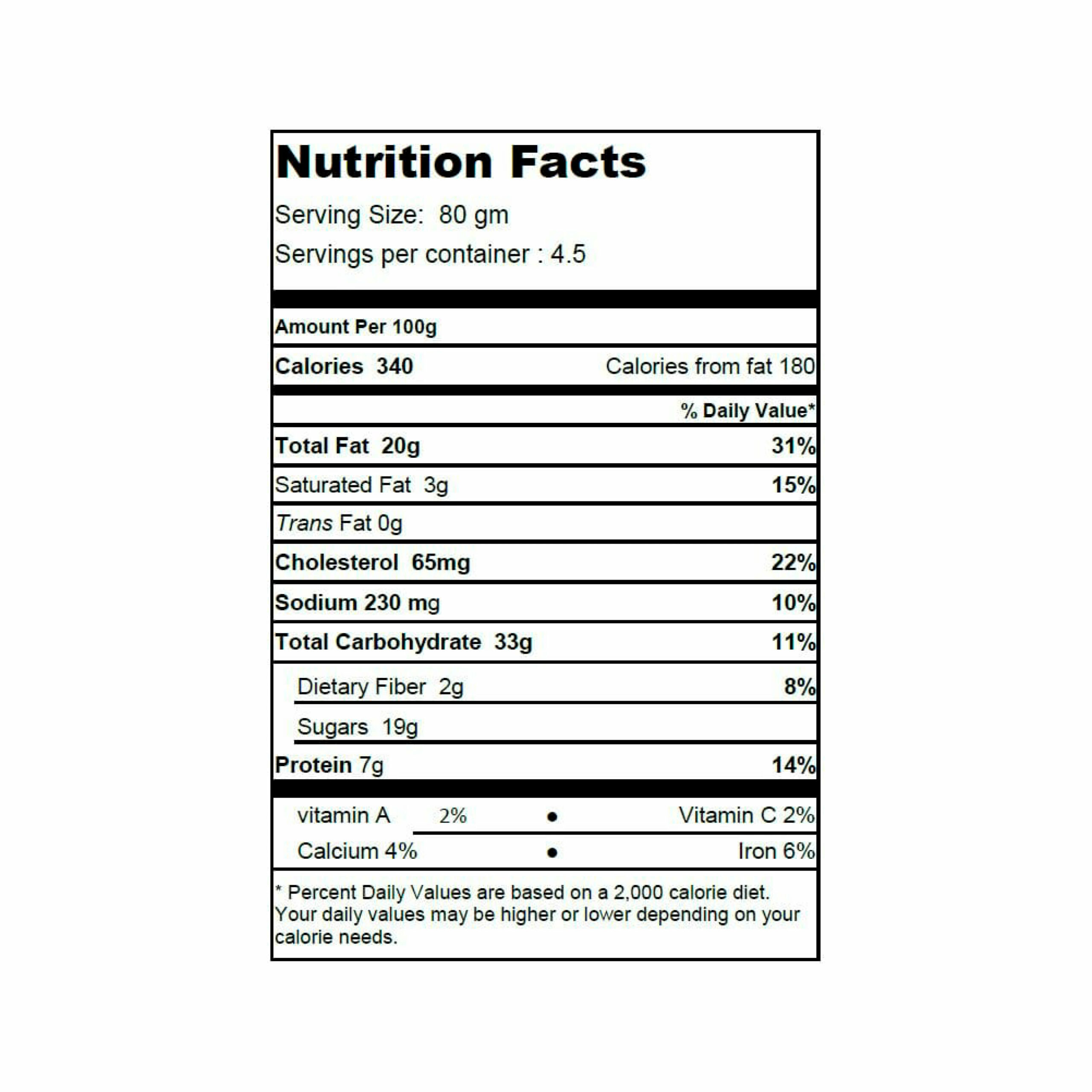 Nutrition Facts

Serving Size: 80 gm

Servings per container : 4.5

Amount Per 100g

Calories 340 Calories from fat 180

% Daily Value*

Total Fat 20g 31%

Saturated Fat 3g 15%

Trans Fat 0g

Cholesterol 65mg 22%

Sodium 230 mg 10%

Total Carbohydrate 33g 11%

Dietary Fiber 2g 8%

Sugars 19g

Protein 7g 14%

vitamin A 2% • Vitamin C 2%

Calcium 4% • Iron 6%

* Percent Daily Values are based on a 2,000 calorie diet. Your daily values may be higher or lower depending on your calorie needs.